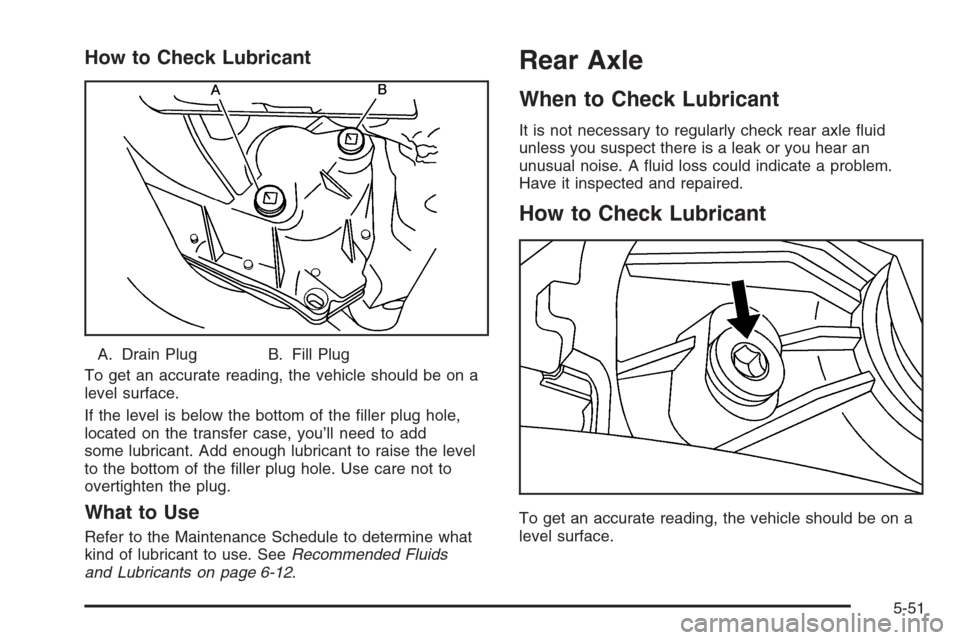 How to Check Lubricant

A B

A. Drain Plug B. Fill Plug

To get an accurate reading, the vehicle should be on a level surface.

If the level is below the bottom of the filler plug hole, located on the transfer case, you'll need to add some lubricant. Add enough lubricant to raise the level to the bottom of the filler plug hole. Use care not to overtighten the plug.

What to Use

Refer to the Maintenance Schedule to determine what kind of lubricant to use. See Recommended Fluids and Lubricants on page 6-12.

Rear Axle

When to Check Lubricant

It is not necessary to regularly check rear axle fluid unless you suspect there is a leak or you hear an unusual noise. A fluid loss could indicate a problem. Have it inspected and repaired.

How to Check Lubricant

To get an accurate reading, the vehicle should be on a level surface.

5-51

carmanualsonline.info